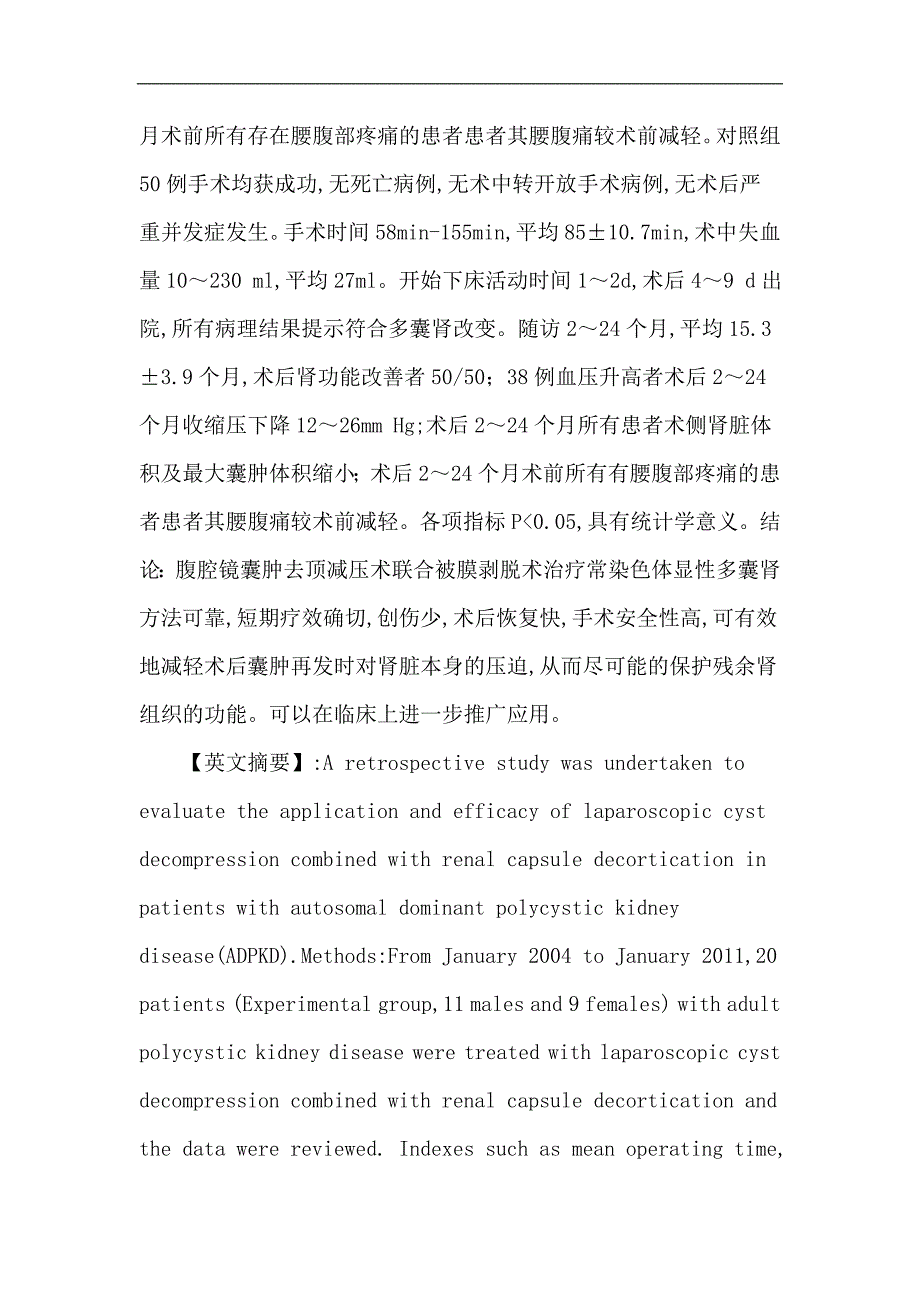 月术前所有存在腰腹部疼痛的患者患者其腰腹痛较术前减轻。对照组50例手术均获成功,无死亡病例,无术中转开放手术病例,无术后严重并发症发生。手术时间58min-155min,平均85±10.7min,术中失血量10～230 ml,平均27ml。开始下床活动时间1～2d,术后4～9 d出院,所有病理结果提示符合多囊肾改变。随访2～24个月,平均15.3±3.9个月,术后肾功能改善者50/50;38例血压升高者术后2～24个月收缩压下降12～26mm Hg;术后2～24个月所有患者术侧肾脏体积及最大囊肿体积缩小;术后2～24个月术前所有有腰腹部疼痛的患者患者其腰腹痛较术前减轻。各项指标P<0.05,具有统计学意义。结论:腹腔镜囊肿去顶减压术联合被膜剥脱术治疗常染色体显性多囊肾方法可靠,短期疗效确切,创伤少,术后恢复快,手术安全性高,可有效地减轻术后囊肿再发时对肾脏本身的压迫,从而尽可能的保护残余肾组织的功能。可以在临床上进一步推广应用。

【英文摘要】:A retrospective study was undertaken to evaluate the application and efficacy of laparoscopic cyst decompression combined with renal capsule decortication in patients with autosomal dominant polycystic kidney disease(ADPKD).Methods:From January 2004 to January 2011,20 patients (Experimental group,11 males and 9 females) with adult polycystic kidney disease were treated with laparoscopic cyst decompression combined with renal capsule decortication and the data were reviewed. Indexes such as mean operating time,